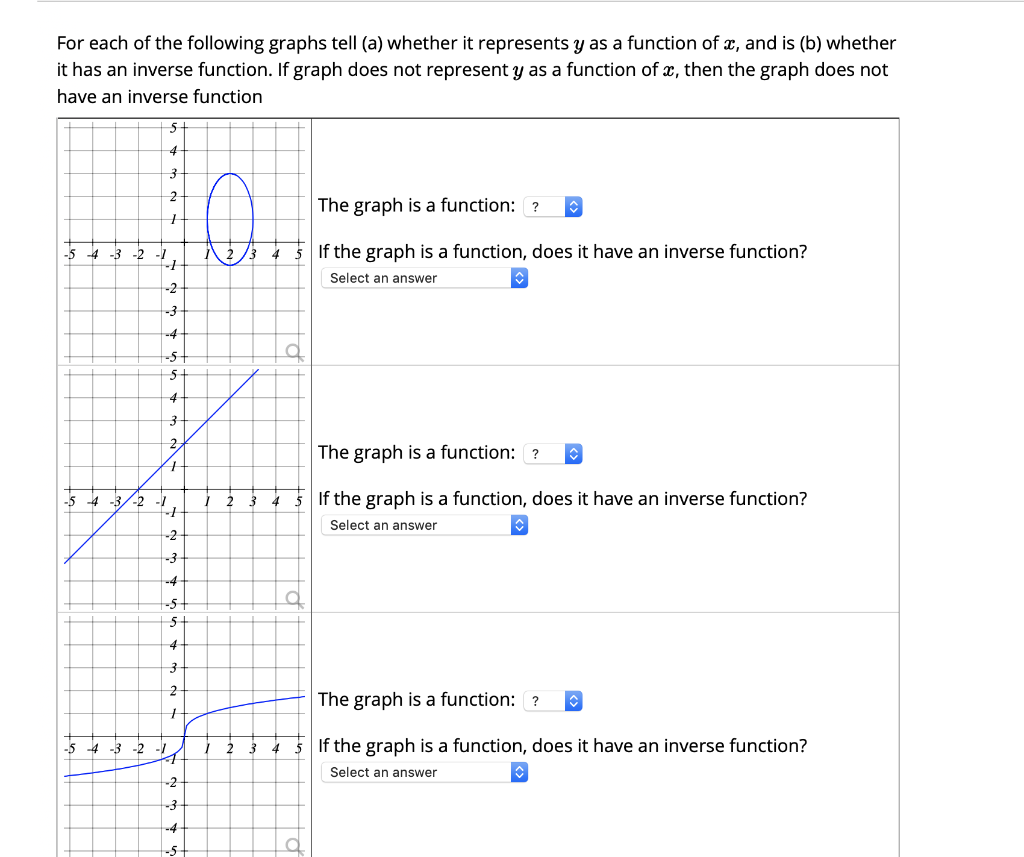 For each of the following graphs tell (a) whether it represents $y$ as a function of $x$, and is (b) whether it has an inverse function. If graph does not represent $y$ as a function of $x$, then the graph does not have an inverse function

5
4
3
2
1
-5 -4 -3 -2 -1 1 2 3 4 5
-1
-2
-3
-4
-5

The graph is a function: ?

If the graph is a function, does it have an inverse function?

Select an answer

5
4
3
2
1
-5 -4 -3 -2 -1 1 2 3 4 5
-1
-2
-3
-4
-5

The graph is a function: ?

If the graph is a function, does it have an inverse function?

Select an answer

5
4
3
2
1
-5 -4 -3 -2 -1 1 2 3 4 5
-1
-2
-3
-4
-5

The graph is a function: ?

If the graph is a function, does it have an inverse function?

Select an answer